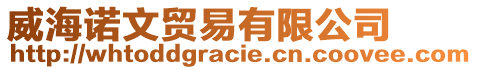 威海诺文贸易有限公司
http://whtoddgracie.cn.coovee.com